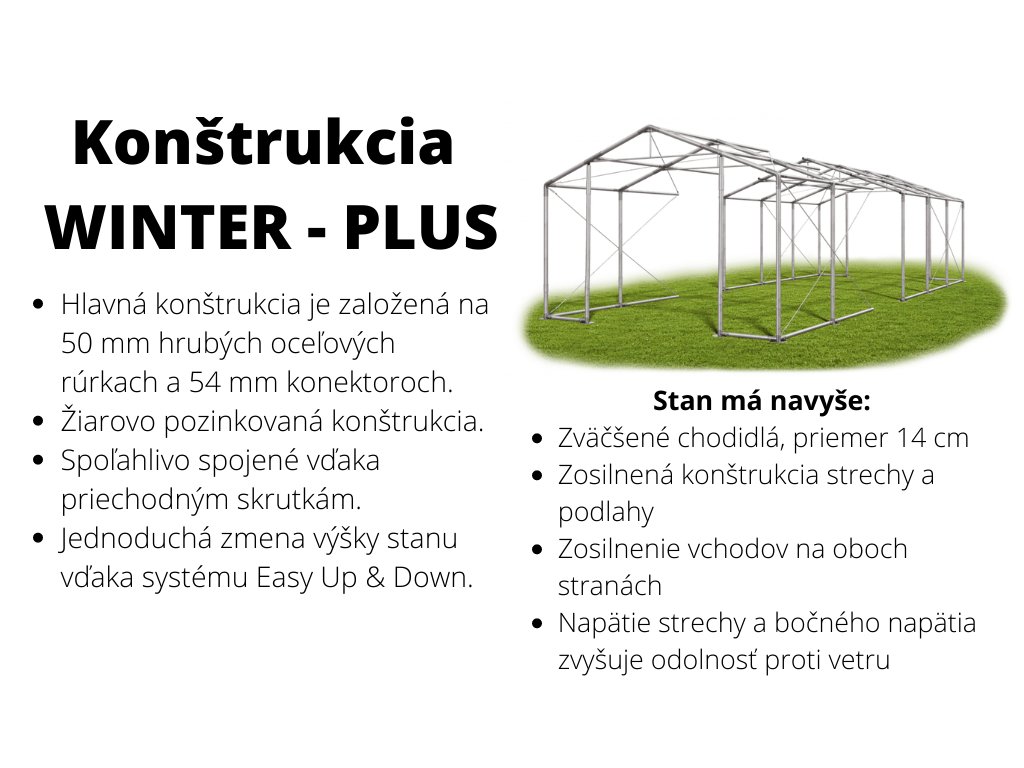 Konštrukcia
WINTER - PLUS

- Hlavná konštrukcia je založená na 50 mm hrubých oceľových rúrkach a 54 mm konektoroch.
- Žiarovo pozinkovaná konštrukcia.
- Spoľahlivo spojené vďaka priechodným skrutkám.
- Jednoduchá zmena výšky stanu vďaka systému Easy Up & Down.

Stan má navyše:
- Zväčšené chodidlá, priemer 14 cm
- Zosilnená konštrukcia strechy a podlahy
- Zosilnenie vchodov na oboch stranách
- Napätie strechy a bočného napätia zvyšuje odolnosť proti vetru